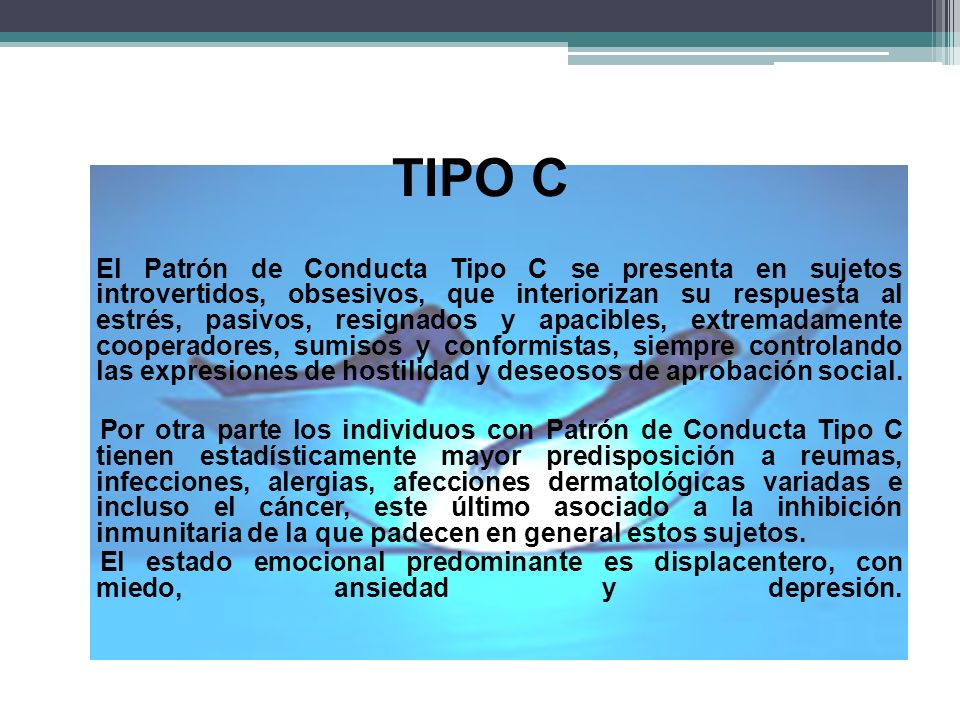 TIPO C

El Patrón de Conducta Tipo C se presenta en sujetos introvertidos, obsesivos, que interiorizan su respuesta al estrés, pasivos, resignados y apacibles, extremadamente cooperadores, sumisos y conformistas, siempre controlando las expresiones de hostilidad y deseosos de aprobación social.

Por otra parte los individuos con Patrón de Conducta Tipo C tienen estadísticamente mayor predisposición a reumas, infecciones, alergias, afecciones dermatológicas variadas e incluso el cáncer, este último asociado a la inhibición inmunitaria de la que padecen en general estos sujetos.

El estado emocional predominante es displacentero, con miedo, ansiedad y depresión.